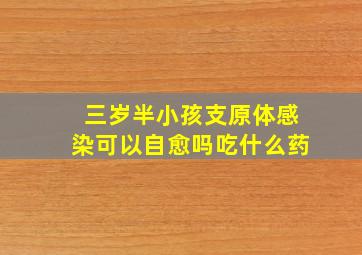 三岁半小孩支原体感染可以自愈吗吃什么药